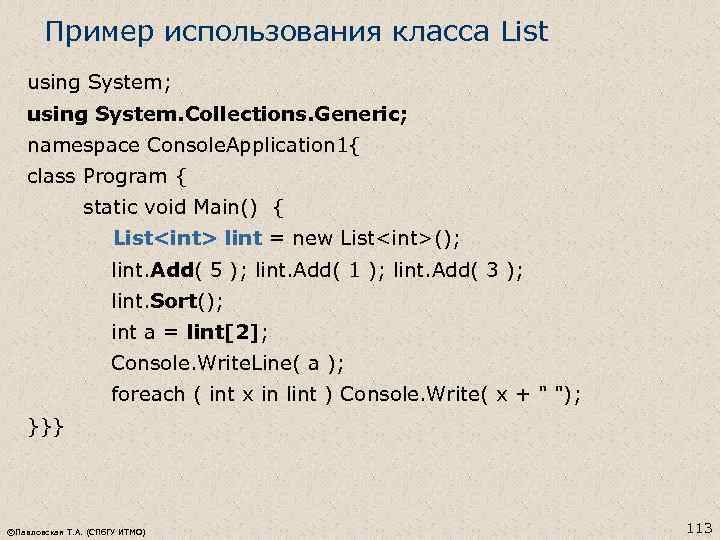 Пример использования класса List

using System;
using System.Collections.Generic;
namespace ConsoleApplication1{
class Program {
static void Main() {
List<int> lint = new List<int>();
lint.Add( 5 ); lint.Add( 1 ); lint.Add( 3 );
lint.Sort();
int a = lint[2];
Console.WriteLine( a );
foreach ( int x in lint ) Console.Write( x + " ");
}}}

©Павловская Т.А. (СПбГУ ИТМО)

113